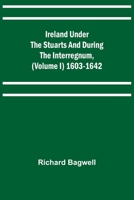 Ireland Under The Stuarts And During The Interregnum, (Volume I) 1603-1642

Richard Bagwell